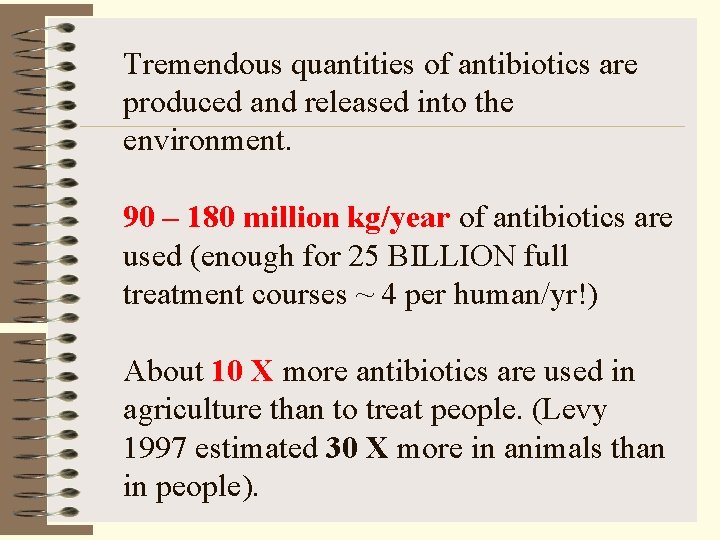 Tremendous quantities of antibiotics are produced and released into the environment.

90 – 180 million kg/year of antibiotics are used (enough for 25 BILLION full treatment courses ~ 4 per human/yr!)

About 10 X more antibiotics are used in agriculture than to treat people. (Levy 1997 estimated 30 X more in animals than in people).